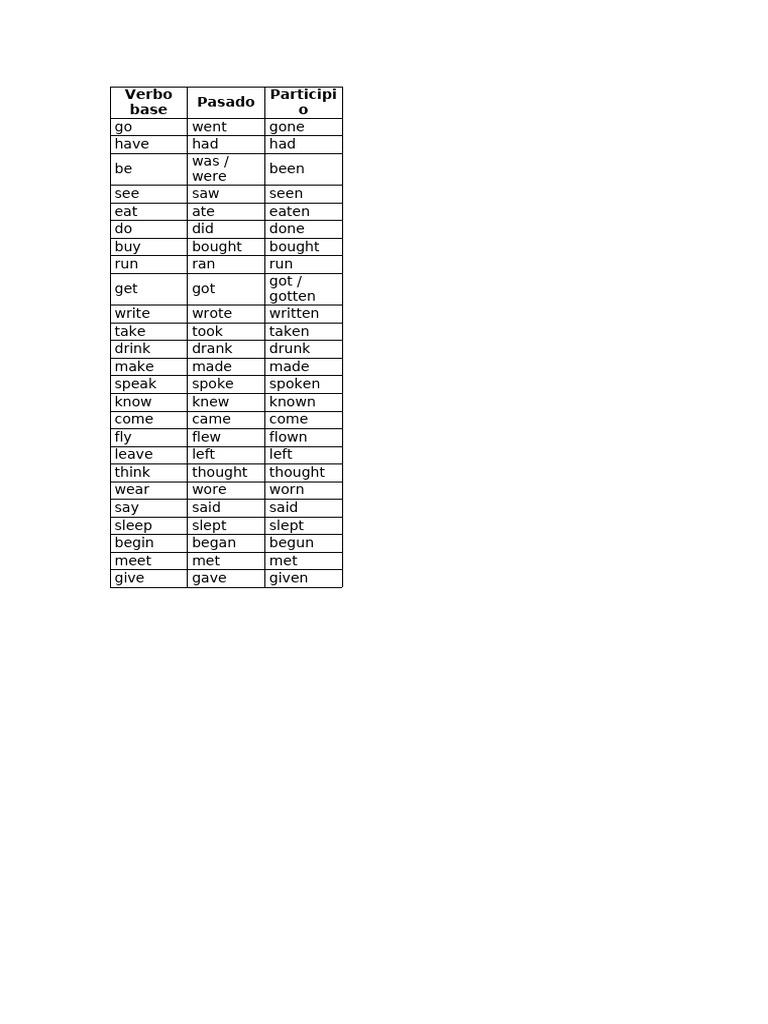 | Verbo base | Pasado | Participio |
|---|---|---|
| go | went | gone |
| have | had | had |
| be | was / were | been |
| see | saw | seen |
| eat | ate | eaten |
| do | did | done |
| buy | bought | bought |
| run | ran | run |
| get | got | got / gotten |
| write | wrote | written |
| take | took | taken |
| drink | drank | drunk |
| make | made | made |
| speak | spoke | spoken |
| know | knew | known |
| come | came | come |
| fly | flew | flown |
| leave | left | left |
| think | thought | thought |
| wear | wore | worn |
| say | said | said |
| sleep | slept | slept |
| begin | began | begun |
| meet | met | met |
| give | gave | given |